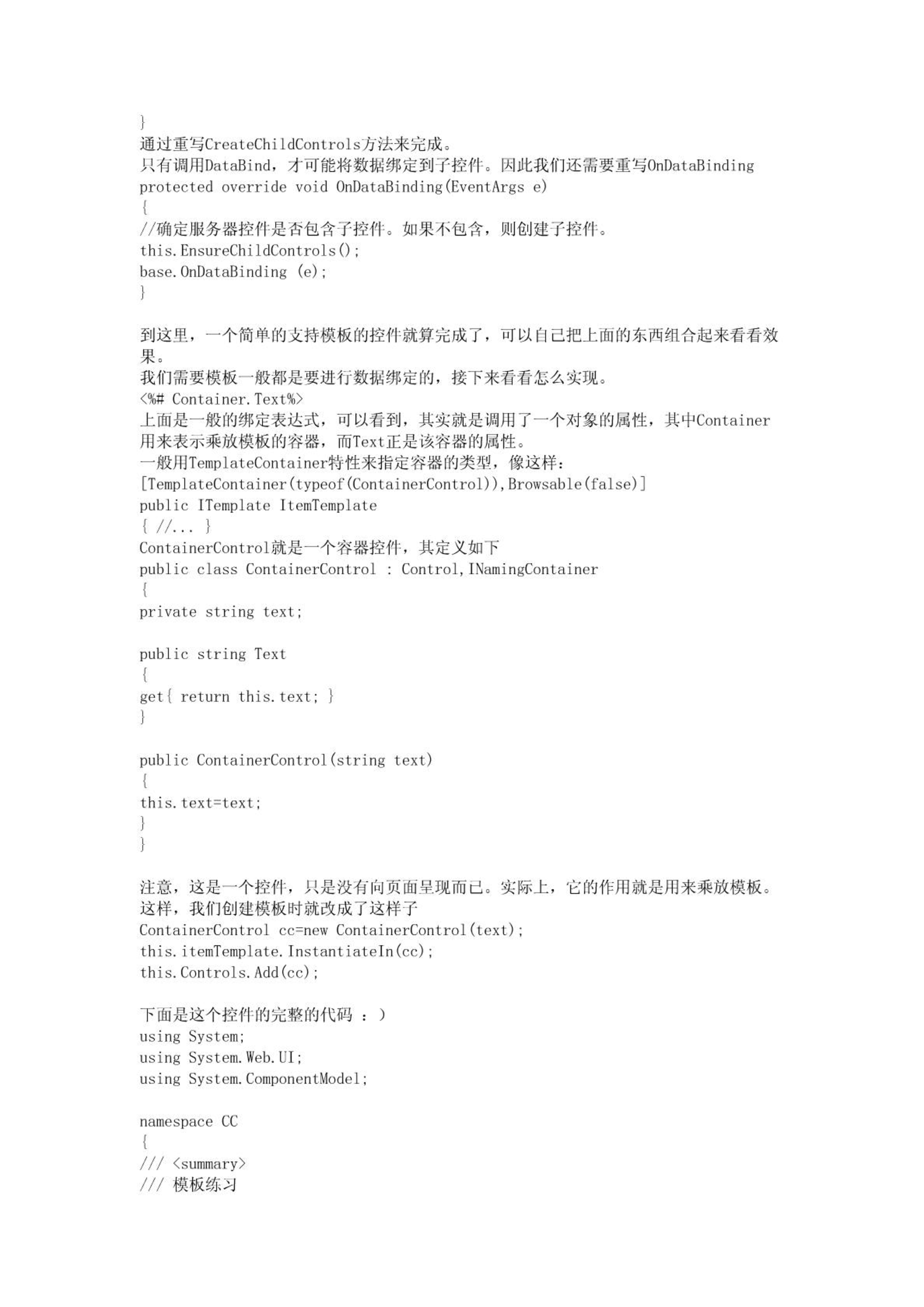 }
通过重写CreateChildControls方法来完成。
只有调用DataBind，才可能将数据绑定到子控件。因此我们还需要重写OnDataBinding
protected override void OnDataBinding(EventArgs e)
{
//确定服务器控件是否包含子控件。如果不包含，则创建子控件。
this.EnsureChildControls();
base.OnDataBinding (e);
}

到这里，一个简单的支持模板的控件就算完成了，可以自己把上面的东西组合起来看看效果。
我们需要模板一般都是要进行数据绑定的，接下来看看怎么实现。
<%# Container.Text%>
上面是一般的绑定表达式，可以看到，其实就是调用了一个对象的属性，其中Container用来表示乘放模板的容器，而Text正是该容器的属性。
一般用TemplateContainer特性来指定容器的类型，像这样：
[TemplateContainer(typeof(ContainerControl)),Browsable(false)]
public ITemplate ItemTemplate
{ //... }
ContainerControl就是一个容器控件，其定义如下
public class ContainerControl : Control,INamingContainer
{
private string text;

public string Text
{
get{ return this.text; }
}

public ContainerControl(string text)
{
this.text=text;
}
}

注意，这是一个控件，只是没有向页面呈现而已。实际上，它的作用就是用来乘放模板。
这样，我们创建模板时就改成了这样子
ContainerControl cc=new ContainerControl(text);
this.itemTemplate.InstantiateIn(cc);
this.Controls.Add(cc);

下面是这个控件的完整的代码 ：）
using System;
using System.Web.UI;
using System.ComponentModel;

namespace CC
{
/// <summary>
/// 模板练习